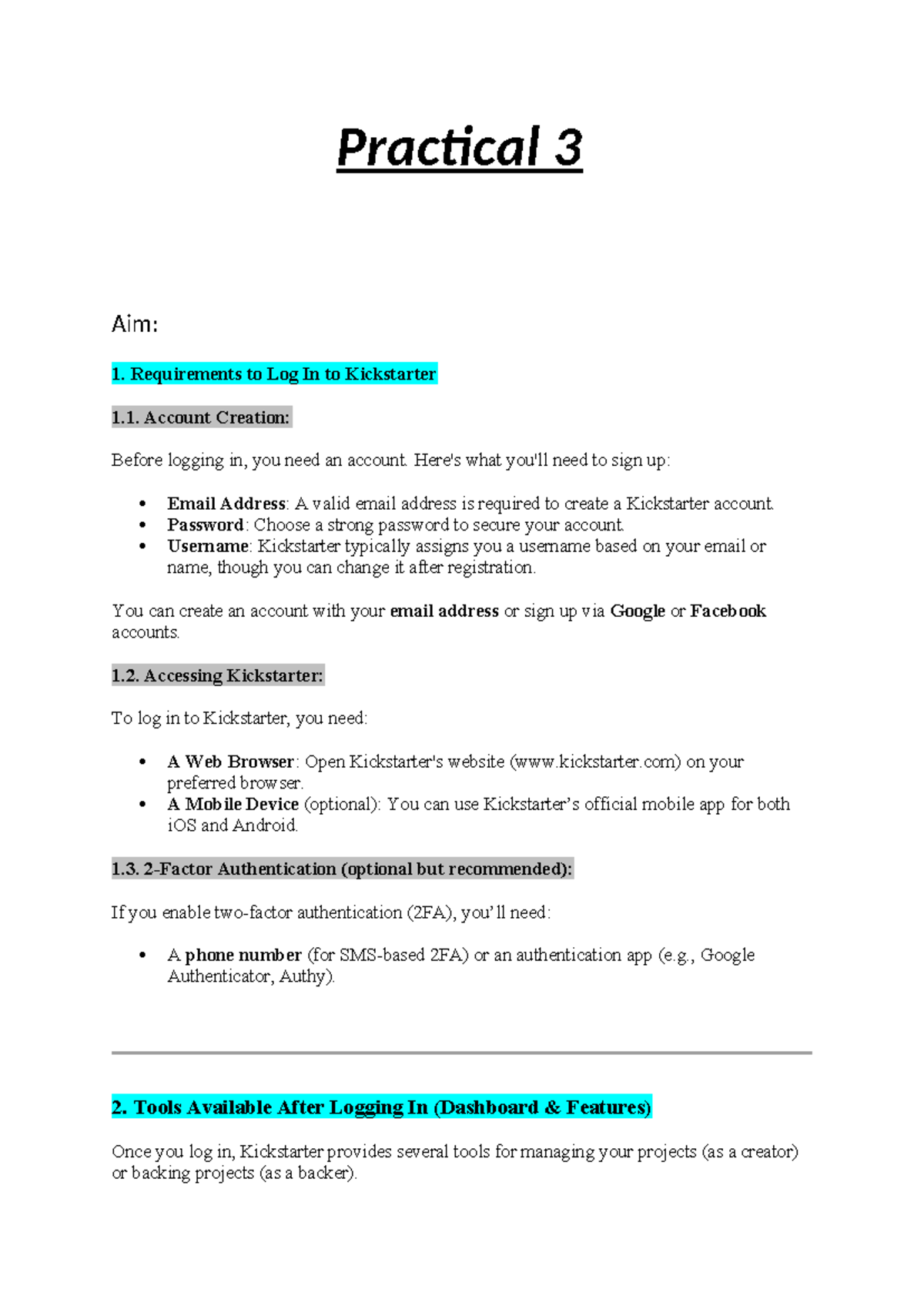 Practical 3

Aim:

1. Requirements to Log In to Kickstarter

1.1. Account Creation:

Before logging in, you need an account. Here's what you'll need to sign up:

• Email Address: A valid email address is required to create a Kickstarter account.
• Password: Choose a strong password to secure your account.
• Username: Kickstarter typically assigns you a username based on your email or name, though you can change it after registration.

You can create an account with your email address or sign up via Google or Facebook accounts.

1.2. Accessing Kickstarter:

To log in to Kickstarter, you need:

• A Web Browser: Open Kickstarter's website (www.kickstarter.com) on your preferred browser.
• A Mobile Device (optional): You can use Kickstarter's official mobile app for both iOS and Android.

1.3. 2-Factor Authentication (optional but recommended):

If you enable two-factor authentication (2FA), you'll need:

• A phone number (for SMS-based 2FA) or an authentication app (e.g., Google Authenticator, Authy).

2. Tools Available After Logging In (Dashboard & Features)

Once you log in, Kickstarter provides several tools for managing your projects (as a creator) or backing projects (as a backer).